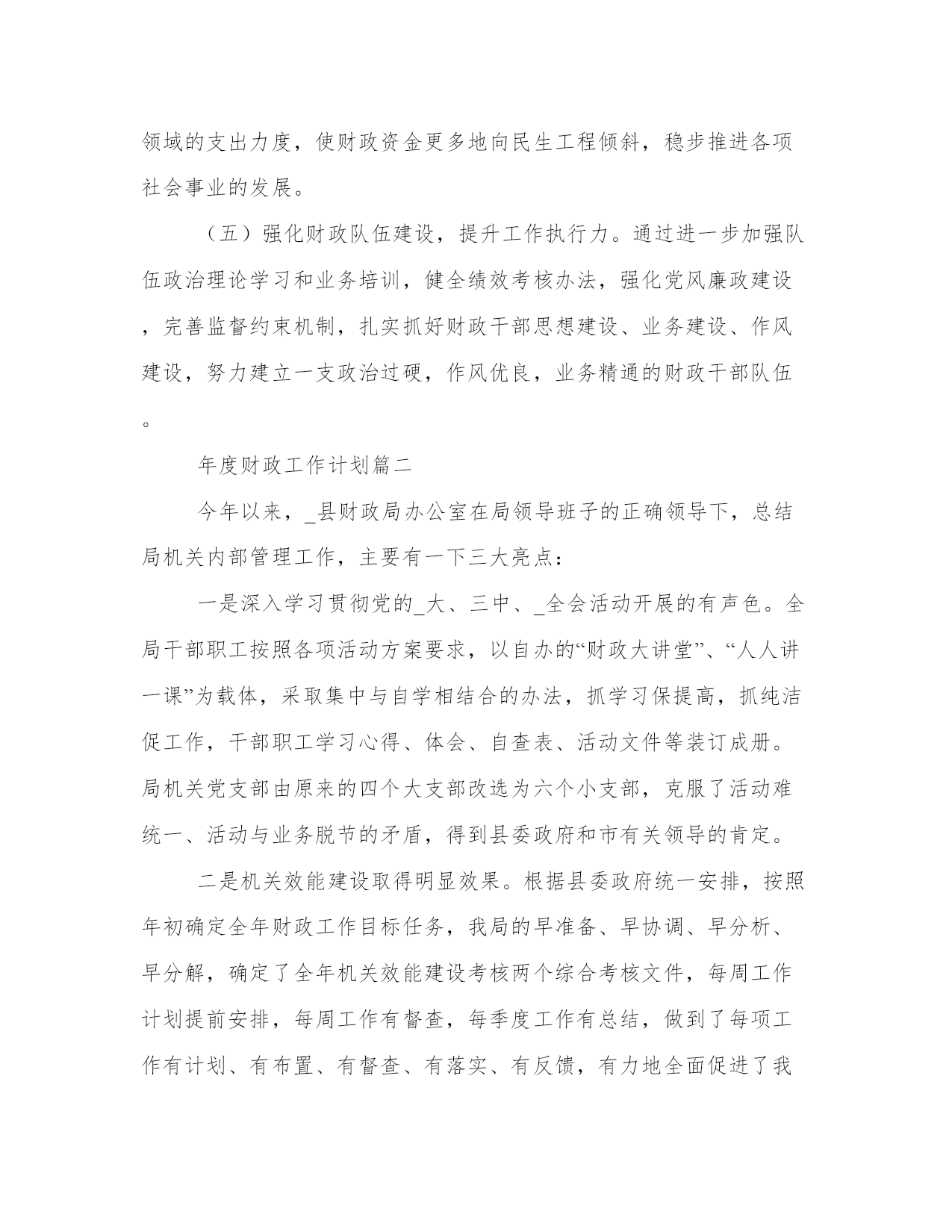 领域的支出力度，使财政资金更多地向民生工程倾斜，稳步推进各项社会事业的发展。

（五）强化财政队伍建设，提升工作执行力。通过进一步加强队伍政治理论学习和业务培训，健全绩效考核办法，强化党风廉政建设，完善监督约束机制，扎实抓好财政干部思想建设、业务建设、作风建设，努力建立一支政治过硬，作风优良，业务精通的财政干部队伍。

年度财政工作计划篇二

今年以来，_县财政局办公室在局领导班子的正确领导下，总结局机关内部管理工作，主要有一下三大亮点：

一是深入学习贯彻党的_大、三中、_全会活动开展的有声色。全局干部职工按照各项活动方案要求，以自办的“财政大讲堂”、“人人讲一课”为载体，采取集中与自学相结合的办法，抓学习保提高，抓纯洁促工作，干部职工学习心得、体会、自查表、活动文件等装订成册。局机关党支部由原来的四个大支部改选为六个小支部，克服了活动难统一、活动与业务脱节的矛盾，得到县委政府和市有关领导的肯定。

二是机关效能建设取得明显效果。根据县委政府统一安排，按照年初确定全年财政工作目标任务，我局的早准备、早协调、早分析、早分解，确定了全年机关效能建设考核两个综合考核文件，每周工作计划提前安排，每周工作有督查，每季度工作有总结，做到了每项工作有计划、有布置、有督查、有落实、有反馈，有力地全面促进了我